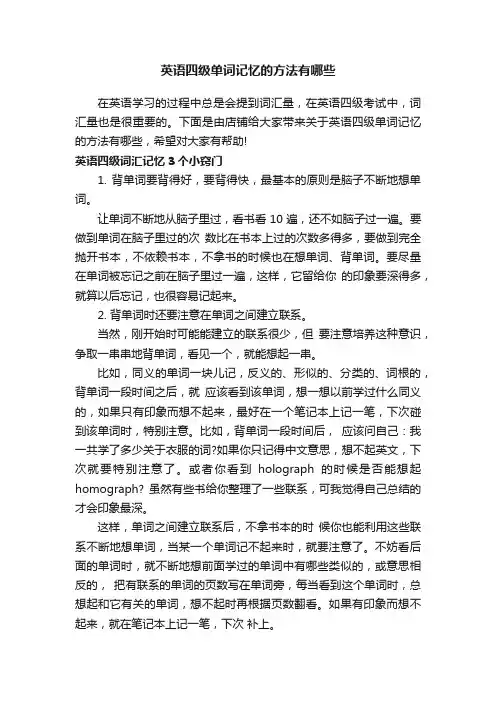 英语四级单词记忆的方法有哪些

在英语学习的过程中总是会提到词汇量，在英语四级考试中，词汇量也是很重要的。下面是由店铺给大家带来关于英语四级单词记忆的方法有哪些，希望对大家有帮助!

英语四级词汇记忆 3 个小窍门

1. 背单词要背得好，要背得快，最基本的原则是脑子不断地想单词。

让单词不断地从脑子里过，看书看 10 遍，还不如脑子过一遍。要做到单词在脑子里过的次 数比在书本上过的次数多得多，要做到完全抛开书本，不依赖书本，不拿书的时候也在想单词、背单词。要尽量在单词被忘记之前在脑子里过一遍，这样，它留给你 的印象要深得多，就算以后忘记，也很容易记起来。

2. 背单词时还要注意在单词之间建立联系。

当然，刚开始时可能能建立的联系很少，但 要注意培养这种意识，争取一串串地背单词，看见一个，就能想起一串。

比如，同义的单词一块儿记，反义的、形似的、分类的、词根的，背单词一段时间之后，就 应该看到该单词，想一想以前学过什么同义的，如果只有印象而想不起来，最好在一个笔记本上记一笔，下次碰到该单词时，特别注意。比如，背单词一段时间后， 应该问自己：我一共学了多少关于衣服的词?如果你只记得中文意思，想不起英文，下次就要特别注意了。或者你看到 holograph 的时候是否能想起 homograph? 虽然有些书给你整理了一些联系，可我觉得自己总结的才会印象最深。

这样，单词之间建立联系后，不拿书本的时 候你也能利用这些联系不断地想单词，当某一个单词记不起来时，就要注意了。不妨看后面的单词时，就不断地想前面学过的单词中有哪些类似的，或意思相反的， 把有联系的单词的页数写在单词旁，每当看到这个单词时，总想起和它有关的单词，想不起时再根据页数翻看。如果有印象而想不起来，就在笔记本上记一笔，下次 补上。